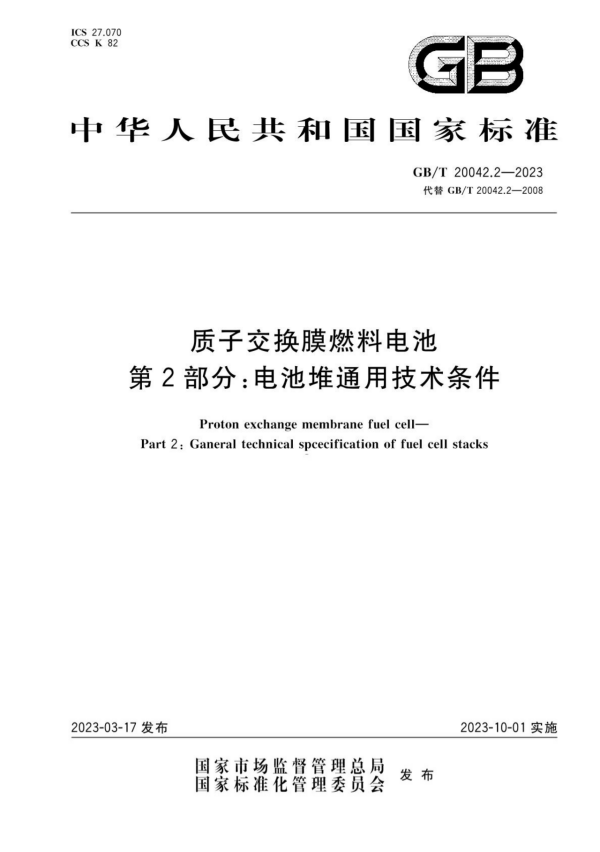 ICS 27.070
CCS K 82

GB

中华人民共和国国家标准

GB/T 20042.2—2023
代替 GB/T 20042.2—2008

质子交换膜燃料电池
第2部分：电池堆通用技术条件

Proton exchange membrane fuel cell—
Part 2: Ganeral technical spcecification of fuel cell stacks

2023-03-17 发布

2023-10-01 实施

国家市场监督管理总局
国家标准化管理委员会
发布